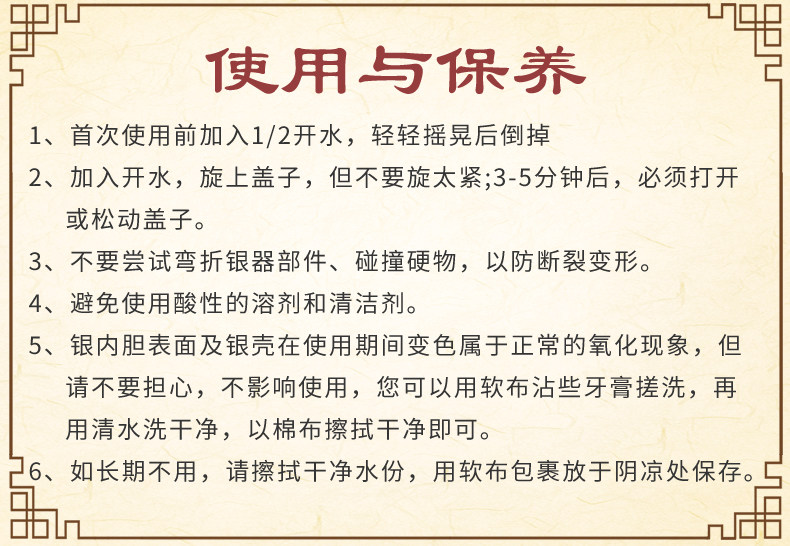 使用与保养

1、首次使用前加入1/2开水，轻轻摇晃后倒掉

2、加入开水，旋上盖子，但不要旋太紧;3-5分钟后，必须打开或松动盖子。

3、不要尝试弯折银器部件、碰撞硬物，以防断裂变形。

4、避免使用酸性的溶剂和清洁剂。

5、银内胆表面及银壳在使用期间变色属于正常的氧化现象，但请不要担心，不影响使用，您可以用软布沾些牙膏搓洗，再用清水洗干净，以棉布擦拭干净即可。

6、如长期不用，请擦拭干净水份，用软布包裹放于阴凉处保存。